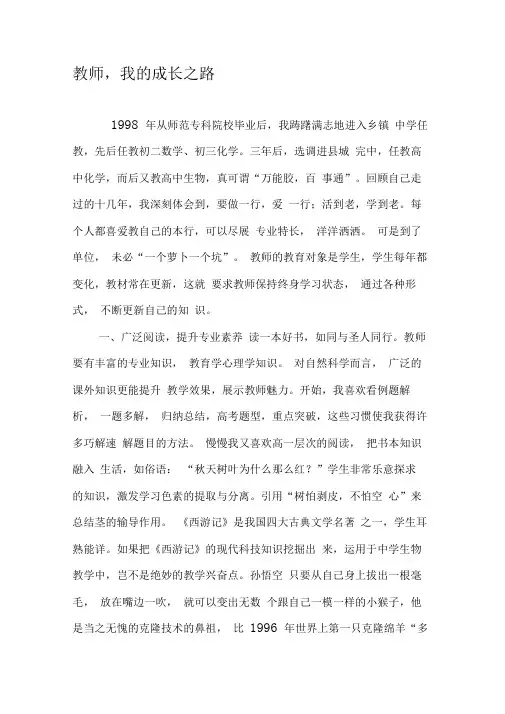 教师，我的成长之路

1998 年从师范专科院校毕业后，我踌躇满志地进入乡镇 中学任教，先后任教初二数学、初三化学。三年后，选调进县城 完中，任教高中化学，而后又教高中生物，真可谓“万能胶，百 事通”。回顾自己走过的十几年，我深刻体会到，要做一行，爱 一行；活到老，学到老。每个人都喜爱教自己的本行，可以尽展 专业特长， 洋洋洒洒。 可是到了单位， 未必“一个萝卜一个坑”。 教师的教育对象是学生，学生每年都变化，教材常在更新，这就 要求教师保持终身学习状态， 通过各种形式， 不断更新自己的知 识。

一、广泛阅读，提升专业素养 读一本好书，如同与圣人同行。教师要有丰富的专业知识， 教育学心理学知识。 对自然科学而言， 广泛的课外知识更能提升 教学效果，展示教师魅力。开始，我喜欢看例题解析， 一题多解， 归纳总结，高考题型，重点突破，这些习惯使我获得许多巧解速 解题目的方法。 慢慢我又喜欢高一层次的阅读， 把书本知识融入 生活，如俗语： “秋天树叶为什么那么红？”学生非常乐意探求的知识，激发学习色素的提取与分离。引用“树怕剥皮，不怕空 心”来总结茎的输导作用。 《西游记》是我国四大古典文学名著 之一，学生耳熟能详。如果把《西游记》的现代科技知识挖掘出 来，运用于中学生物教学中，岂不是绝妙的教学兴奋点。孙悟空 只要从自己身上拔出一根毫毛， 放在嘴边一吹， 就可以变出无数 个跟自己一模一样的小猴子，他是当之无愧的克隆技术的鼻祖， 比 1996 年世界上第一只克隆绵羊“多